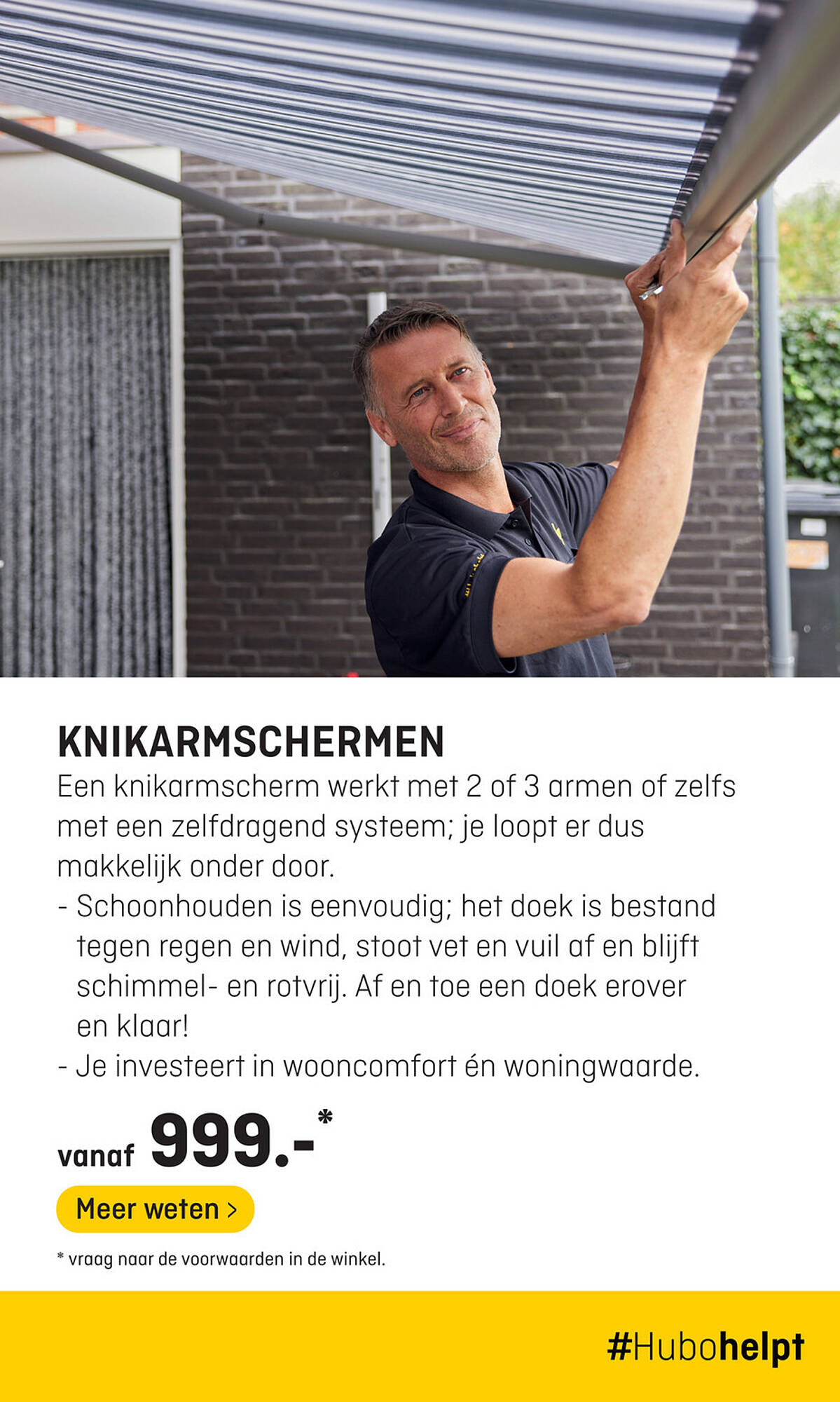 KNIKARMSCHERMEN

Een knikarmscherm werkt met 2 of 3 armen of zelfs met een zelfdragend systeem; je loopt er dus makkelijk onder door.

- Schoonhouden is eenvoudig; het doek is bestand tegen regen en wind, stoot vet en vuil af en blijft schimmel- en rotvrij. Af en toe een doek erover en klaar!
- Je investeert in wooncomfort én woningwaarde.

vanaf 999.-*

Meer weten >

* vraag naar de voorwaarden in de winkel.

#Hubohelpt